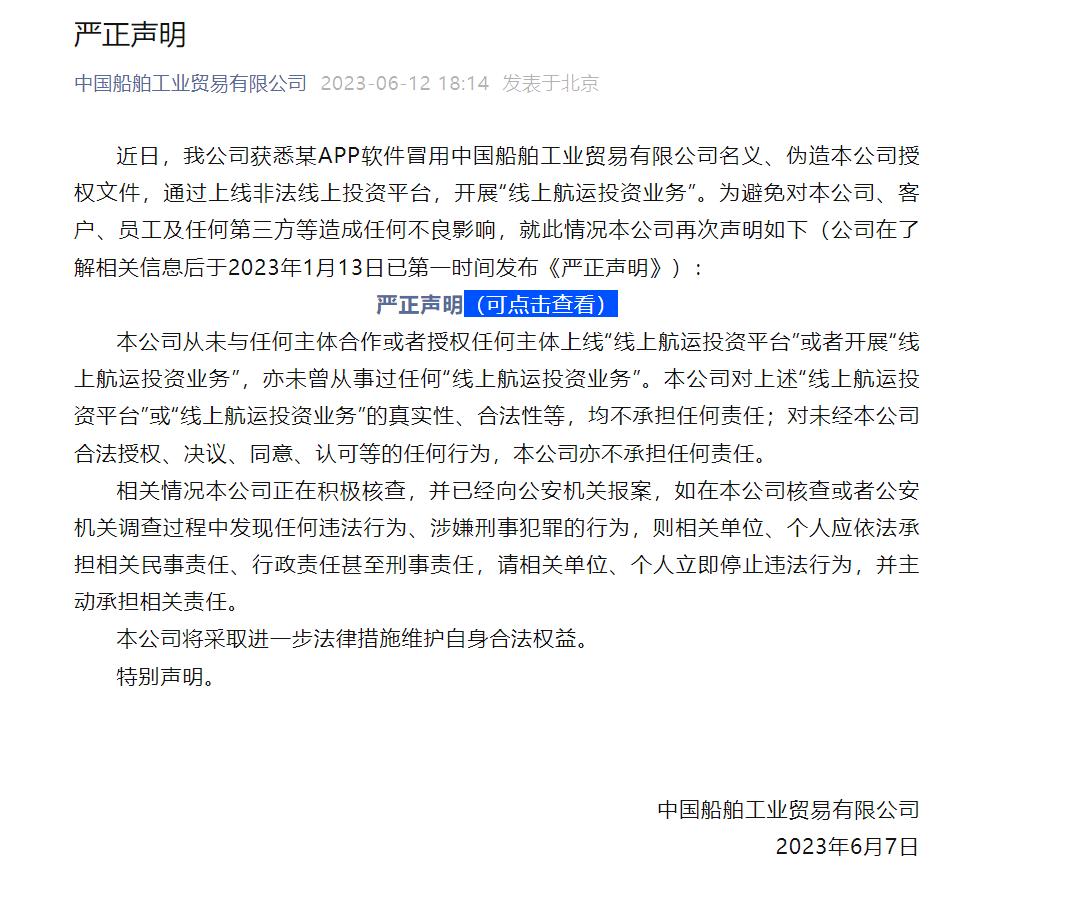 严正声明

中国船舶工业贸易有限公司 2023-06-12 18:14 发表于北京

近日，我公司获悉某APP软件冒用中国船舶工业贸易有限公司名义、伪造本公司授权文件，通过上线非法线上投资平台，开展“线上航运投资业务”。为避免对本公司、客户、员工及任何第三方等造成任何不良影响，就此情况本公司再次声明如下（公司在了解相关信息后于2023年1月13日已第一时间发布《严正声明》）：

严正声明（可点击查看）

本公司从未与任何主体合作或者授权任何主体上线“线上航运投资平台”或者开展“线上航运投资业务”，亦未曾从事过任何“线上航运投资业务”。本公司对上述“线上航运投资平台”或“线上航运投资业务”的真实性、合法性等，均不承担任何责任；对未经本公司合法授权、决议、同意、认可等的任何行为，本公司亦不承担任何责任。

相关情况本公司正在积极核查，并已经向公安机关报案，如在本公司核查或者公安机关调查过程中发现任何违法行为、涉嫌刑事犯罪的行为，则相关单位、个人应依法承担相关民事责任、行政责任甚至刑事责任，请相关单位、个人立即停止违法行为，并主动承担相关责任。

本公司将采取进一步法律措施维护自身合法权益。

特别声明。

中国船舶工业贸易有限公司
2023年6月7日